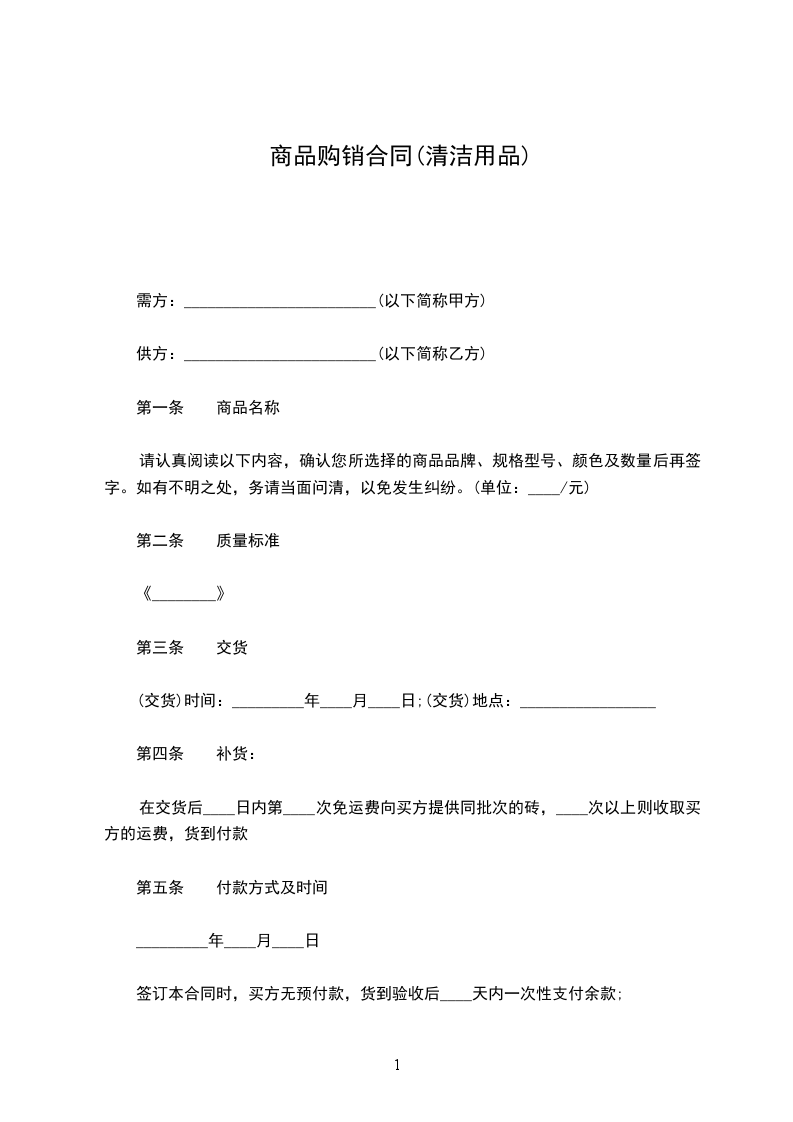 商品购销合同(清洁用品)

需方：________________________(以下简称甲方)

供方：________________________(以下简称乙方)

第一条　　商品名称

请认真阅读以下内容，确认您所选择的商品品牌、规格型号、颜色及数量后再签字。如有不明之处，务请当面问清，以免发生纠纷。(单位：____/元)

第二条　　质量标准

《________》

第三条　　交货

(交货)时间：_________年____月____日;(交货)地点：_________________

第四条　　补货：

在交货后____日内第____次免运费向买方提供同批次的砖，____次以上则收取买方的运费，货到付款

第五条　　付款方式及时间

_________年____月____日

签订本合同时，买方无预付款，货到验收后____天内一次性支付余款;

1